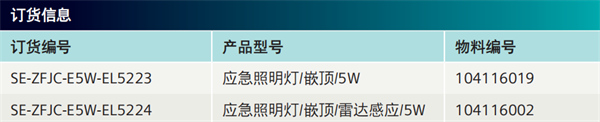 订货信息

| 订货编号 | 产品型号 | 物料编号 |
|---|---|---|
| SE-ZFJC-E5W-EL5223 | 应急照明灯/嵌顶/5W | 104116019 |
| SE-ZFJC-E5W-EL5224 | 应急照明灯/嵌顶/雷达感应/5W | 104116002 |